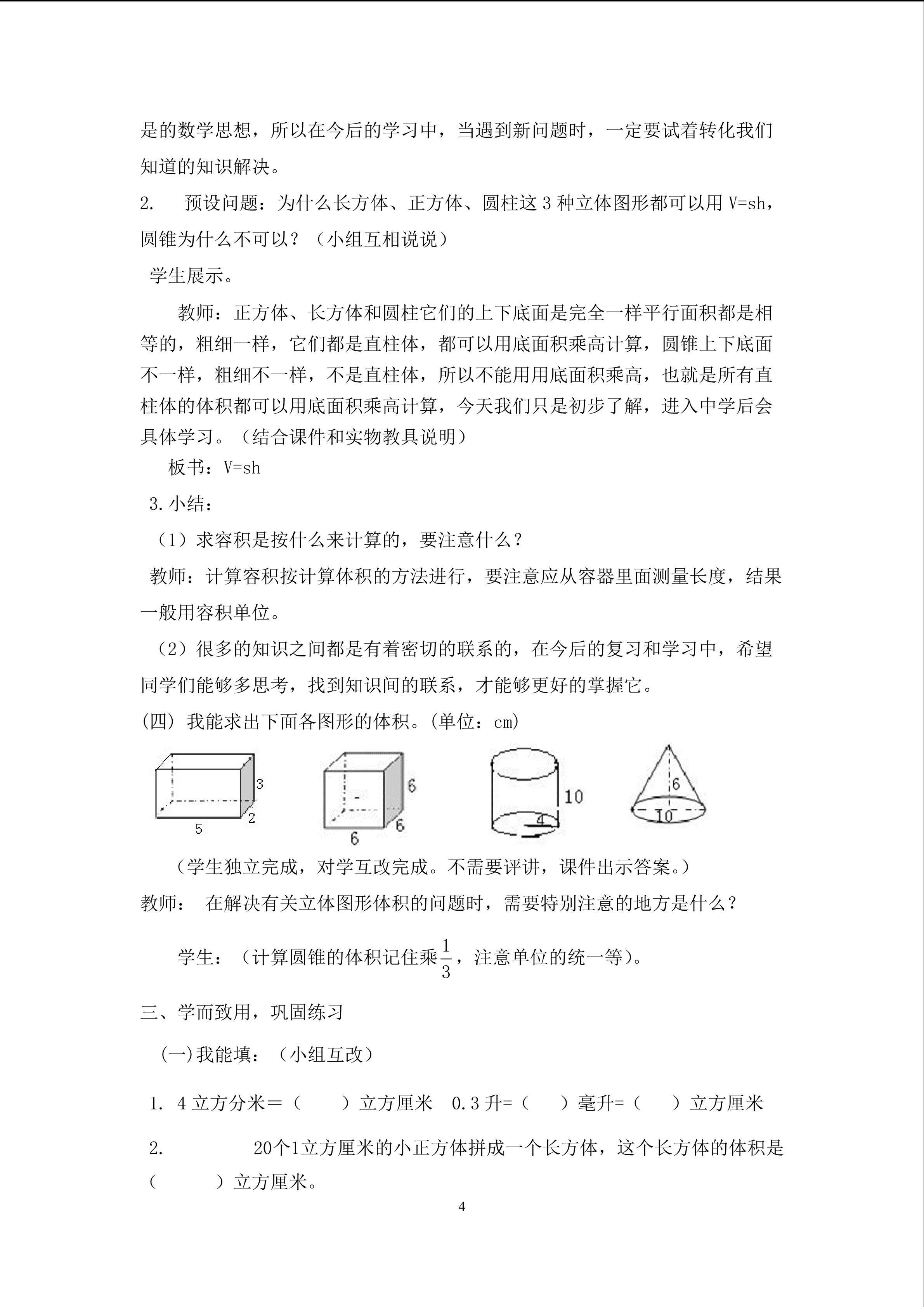 是的数学思想，所以在今后的学习中，当遇到新问题时，一定要试着转化我们知道的知识解决。

2. 预设问题：为什么长方体、正方体、圆柱这 3 种立体图形都可以用 V=sh，圆锥为什么不可以？（小组互相说说）

学生展示。

教师：正方体、长方体和圆柱它们的上下底面是完全一样平行面积都是相等的，粗细一样，它们都是直柱体，都可以用底面积乘高计算，圆锥上下底面不一样，粗细不一样，不是直柱体，所以不能用用底面积乘高，也就是所有直柱体的体积都可以用底面积乘高计算，今天我们只是初步了解，进入中学后会具体学习。（结合课件和实物教具说明）

板书：V=sh

3.小结：

（1）求容积是按什么来计算的，要注意什么？

教师：计算容积按计算体积的方法进行，要注意应从容器里面测量长度，结果一般用容积单位。

（2）很多的知识之间都是有着密切的联系的，在今后的复习和学习中，希望同学们能够多思考，找到知识间的联系，才能够更好的掌握它。

(四) 我能求出下面各图形的体积。(单位：cm)

3
2
5
6
6
6
10
4
6
10

（学生独立完成，对学互改完成。不需要评讲，课件出示答案。）

教师： 在解决有关立体图形体积的问题时，需要特别注意的地方是什么？

学生：（计算圆锥的体积记住乘$\frac{1}{3}$，注意单位的统一等）。

三、学而致用，巩固练习

(一)我能填：（小组互改）

1. 4 立方分米＝（ ）立方厘米 0.3 升=（ ）毫升=（ ）立方厘米

2. 20个1立方厘米的小正方体拼成一个长方体，这个长方体的体积是（ ）立方厘米。

4